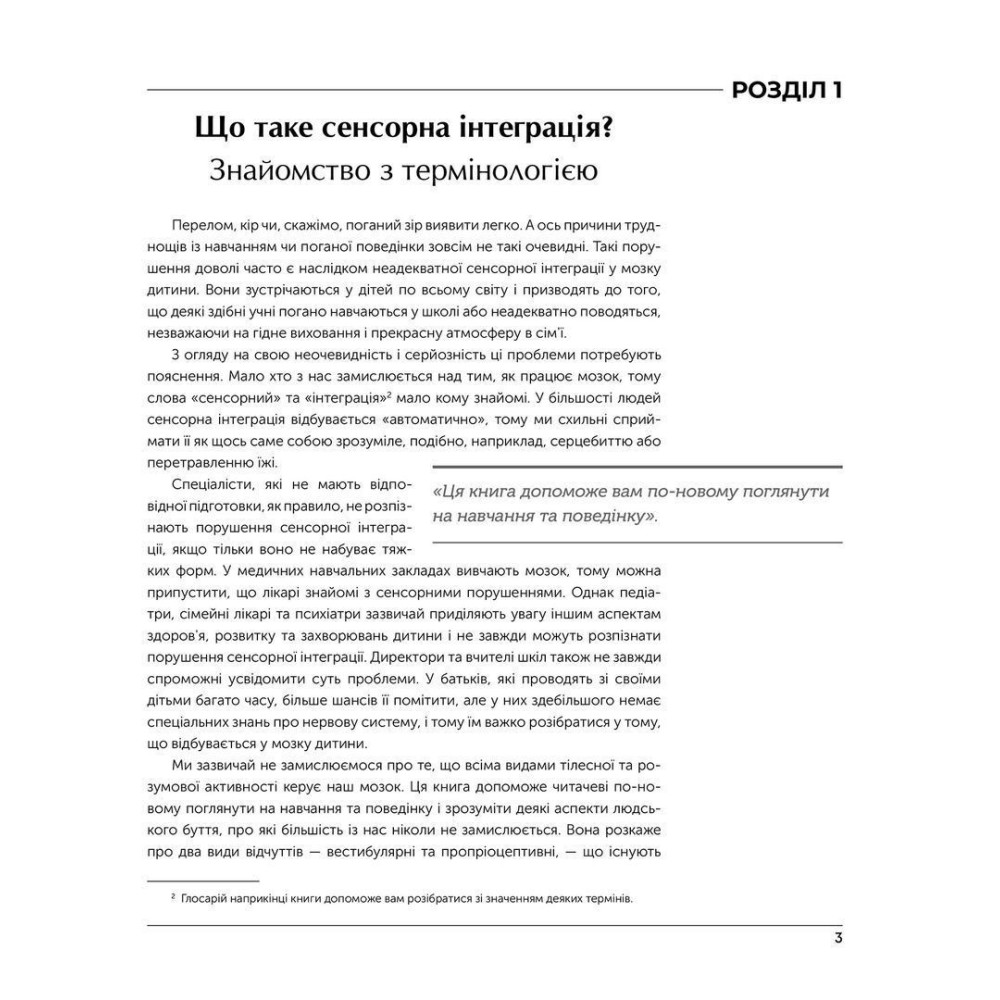 РОЗДІЛ 1

Що таке сенсорна інтеграція?

Знайомство з термінологією

Перелом, кір чи, скажімо, поганий зір виявити легко. А ось причини труднощів із навчанням чи поганої поведінки зовсім не такі очевидні. Такі порушення доволі часто є наслідком неадекватної сенсорної інтеграції у мозку дитини. Вони зустрічаються у дітей по всьому світу і призводять до того, що деякі здібні учні погано навчаються у школі або неадекватно поводяться, незважаючи на гідне виховання і прекрасну атмосферу в сім'ї.

З огляду на свою неочевидність і серйозність ці проблеми потребують пояснення. Мало хто з нас замислюється над тим, як працює мозок, тому слова «сенсорний» та «інтеграція»$^2$ мало кому знайомі. У більшості людей сенсорна інтеграція відбувається «автоматично», тому ми схильні сприймати її як щось саме собою зрозуміле, подібно, наприклад, серцебиттю або перетравленню їжі.

Спеціалісти, які не мають відповідної підготовки, як правило, не розпізнають порушення сенсорної інтеграції, якщо тільки воно не набуває тяжких форм. У медичних навчальних закладах вивчають мозок, тому можна припустити, що лікарі знайомі з сенсорними порушеннями. Однак педіатри, сімейні лікарі та психіатри зазвичай приділяють увагу іншим аспектам здоров'я, розвитку та захворювань дитини і не завжди можуть розпізнати порушення сенсорної інтеграції. Директори та вчителі шкіл також не завжди спроможні усвідомити суть проблеми. У батьків, які проводять зі своїми дітьми багато часу, більше шансів її помітити, але у них здебільшого немає спеціальних знань про нервову систему, і тому їм важко розібратися у тому, що відбувається у мозку дитини.

«Ця книга допоможе вам по-новому поглянути на навчання та поведінку».

Ми зазвичай не замислюємося про те, що всіма видами тілесної та розумової активності керує наш мозок. Ця книга допоможе читачеві по-новому поглянути на навчання та поведінку і зрозуміти деякі аспекти людського буття, про які більшість із нас ніколи не замислюється. Вона розкаже про два види відчуттів — вестибулярні та пропріоцептивні, — що існують

$^2$ Глосарій наприкінці книги допоможе вам розібратися зі значенням деяких термінів.

3